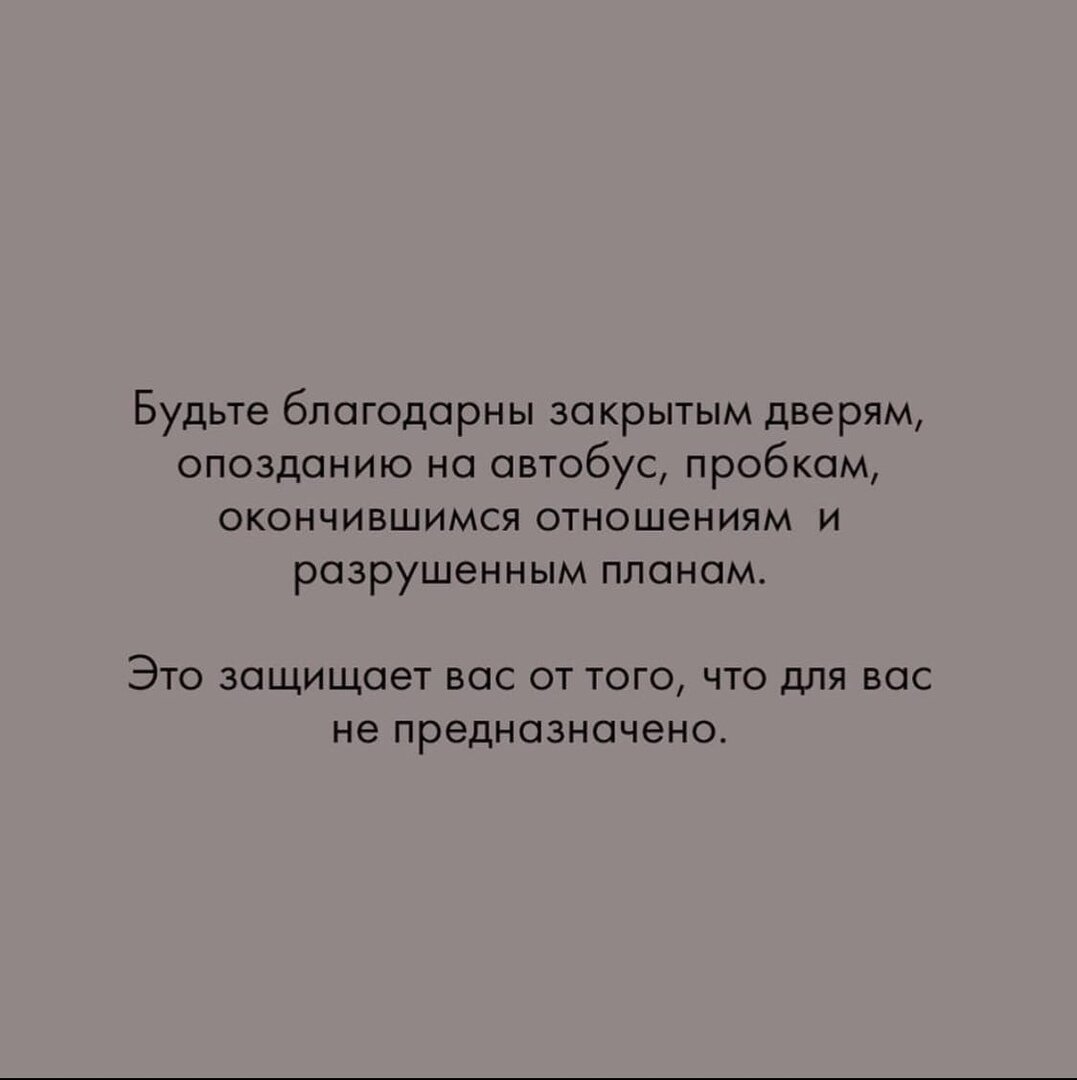 Будьте благодарны закрытым дверям, опозданию на автобус, пробкам, окончившимся отношениям и разрушенным планам.

Это защищает вас от того, что для вас не предназначено.